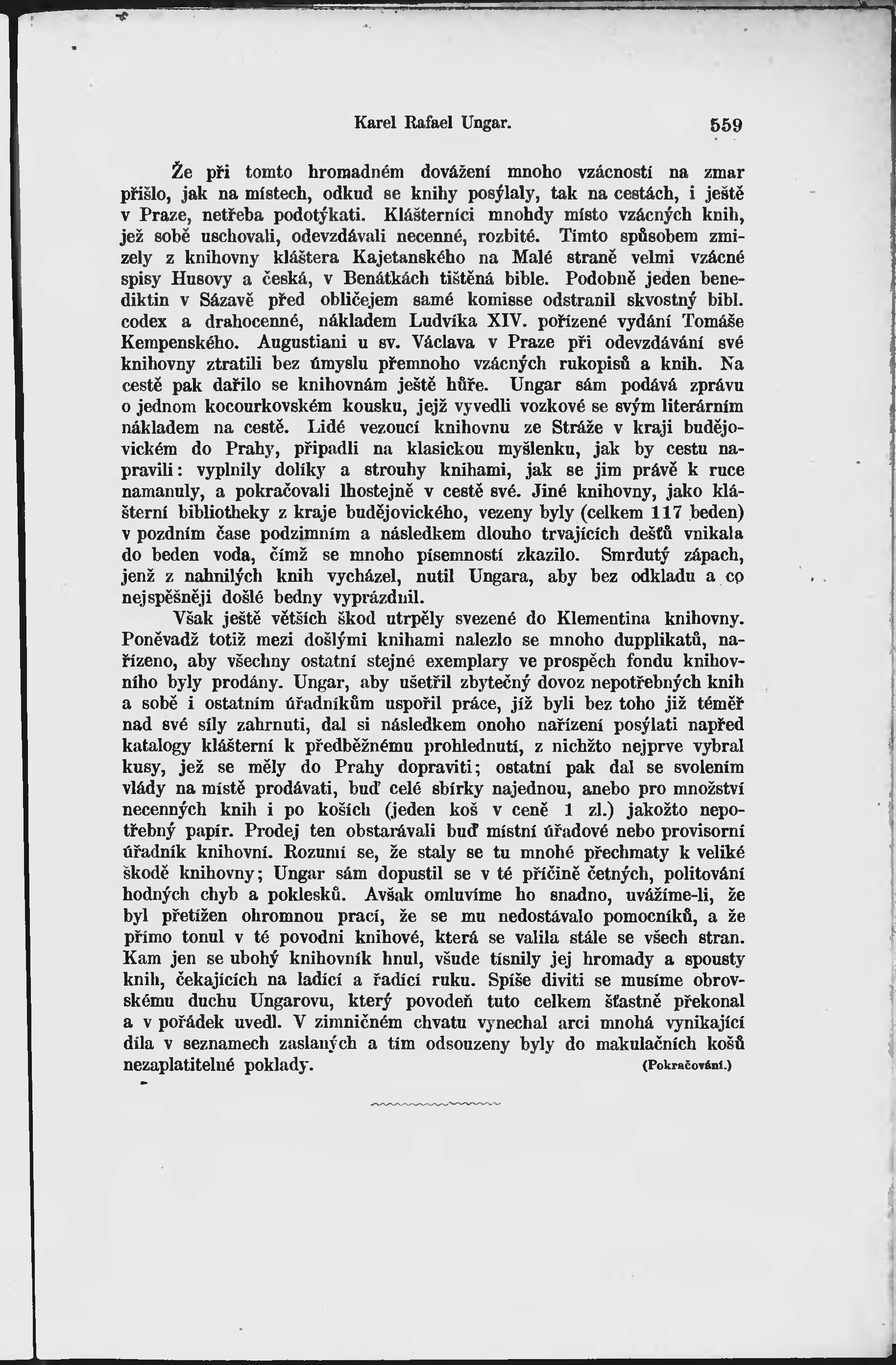 Karel Rafael Ungar. 559

Že při tomto hromadném dovážení mnoho vzácností na zmar přišlo, jak na místech, odkud se knihy posýlaly, tak na cestách, i ještě v Praze, netřeba podotýkati. Klášterníci mnohdy místo vzácných knih, jež sobě uschovali, odevzdávali necenné, rozbité. Tímto spůsobem zmizely z knihovny kláštera Kajetanského na Malé straně velmi vzácné spisy Husovy a česká, v Benátkách tištěná bible. Podobně jeden benediktin v Sázavě před obličejem samé komisse odstranil skvostný bibl. codex a drahocenné, nákladem Ludvíka XIV. pořízené vydání Tomáše Kempenského. Augustiani u sv. Václava v Praze při odevzdávání své knihovny ztratili bez úmyslu přemnoho vzácných rukopisů a knih. Na cestě pak dařilo se knihovnám ještě hůře. Ungar sám podává zprávu o jednom kocourkovském kousku, jejž vyvedli vozkové se svým literárním nákladem na cestě. Lidé vezoucí knihovnu ze Stráže v kraji budějovickém do Prahy, připadli na klasickou myšlenku, jak by cestu napravili: vyplnily dolíky a strouhy knihami, jak se jim právě k ruce namanuly, a pokračovali lhostejně v cestě své. Jiné knihovny, jako klášterní bibliotheky z kraje budějovického, vezeny byly (celkem 117 beden) v pozdním čase podzimním a následkem dlouho trvajících dešťů vnikala do beden voda, čímž se mnoho písemností zkazilo. Smrdutý zápach, jenž z nahnilých knih vycházel, nutil Ungara, aby bez odkladu a co nejspěšněji došlé bedny vyprázdnil.

Však ještě větších škod utrpěly svezené do Klementina knihovny. Poněvadž totiž mezi došlými knihami nalezlo se mnoho dupplikatů, nařízeno, aby všechny ostatní stejné exemplary ve prospěch fondu knihovního byly prodány. Ungar, aby ušetřil zbytečný dovoz nepotřebných knih a sobě i ostatním úřadníkům uspořil práce, jíž byli bez toho již téměř nad své síly zahrnuti, dal si následkem onoho nařízení posýlati napřed katalogy klášterní k předběžnému prohlednutí, z nichžto nejprve vybral kusy, jež se měly do Prahy dopraviti; ostatní pak dal se svolením vlády na místě prodávati, buď celé sbírky najednou, anebo pro množství necenných knih i po koších (jeden koš v ceně 1 zl.) jakožto nepotřebný papír. Prodej ten obstarávali buď místní úřadové nebo provisorní úřadník knihovní. Rozumí se, že staly se tu mnohé přechmaty k veliké škodě knihovny; Ungar sám dopustil se v té příčině četných, politování hodných chyb a poklesků. Avšak omluvíme ho snadno, uvážíme-li, že byl přetížen ohromnou prací, že se mu nedostávalo pomocníků, a že přímo tonul v té povodni knihové, která se valila stále se všech stran. Kam jen se ubohý knihovník hnul, všude tísnily jej hromady a spousty knih, čekajících na ladící a řadící ruku. Spíše diviti se musíme obrovskému duchu Ungarovu, který povodeň tuto celkem šťastně překonal a v pořádek uvedl. V zimničném chvatu vynechal arci mnohá vynikající díla v seznamech zaslaných a tím odsouzeny byly do makulačních košů nezaplatitelné poklady. (Pokračování.)